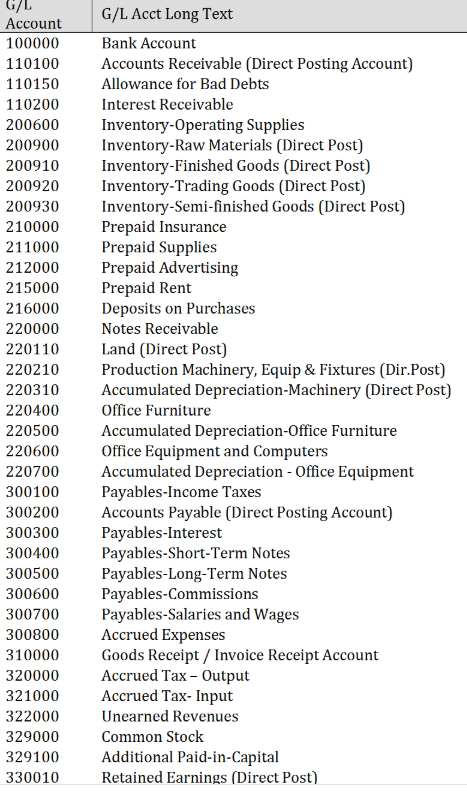 | G/L Account | G/L Acct Long Text |
|---|---|
| 100000 | Bank Account |
| 110100 | Accounts Receivable (Direct Posting Account) |
| 110150 | Allowance for Bad Debts |
| 110200 | Interest Receivable |
| 200600 | Inventory-Operating Supplies |
| 200900 | Inventory-Raw Materials (Direct Post) |
| 200910 | Inventory-Finished Goods (Direct Post) |
| 200920 | Inventory-Trading Goods (Direct Post) |
| 200930 | Inventory-Semi-finished Goods (Direct Post) |
| 210000 | Prepaid Insurance |
| 211000 | Prepaid Supplies |
| 212000 | Prepaid Advertising |
| 215000 | Prepaid Rent |
| 216000 | Deposits on Purchases |
| 220000 | Notes Receivable |
| 220110 | Land (Direct Post) |
| 220210 | Production Machinery, Equip & Fixtures (Dir.Post) |
| 220310 | Accumulated Depreciation-Machinery (Direct Post) |
| 220400 | Office Furniture |
| 220500 | Accumulated Depreciation-Office Furniture |
| 220600 | Office Equipment and Computers |
| 220700 | Accumulated Depreciation - Office Equipment |
| 300100 | Payables-Income Taxes |
| 300200 | Accounts Payable (Direct Posting Account) |
| 300300 | Payables-Interest |
| 300400 | Payables-Short-Term Notes |
| 300500 | Payables-Long-Term Notes |
| 300600 | Payables-Commissions |
| 300700 | Payables-Salaries and Wages |
| 300800 | Accrued Expenses |
| 310000 | Goods Receipt / Invoice Receipt Account |
| 320000 | Accrued Tax – Output |
| 321000 | Accrued Tax- Input |
| 322000 | Unearned Revenues |
| 329000 | Common Stock |
| 329100 | Additional Paid-in-Capital |
| 330010 | Retained Earnings (Direct Post) |